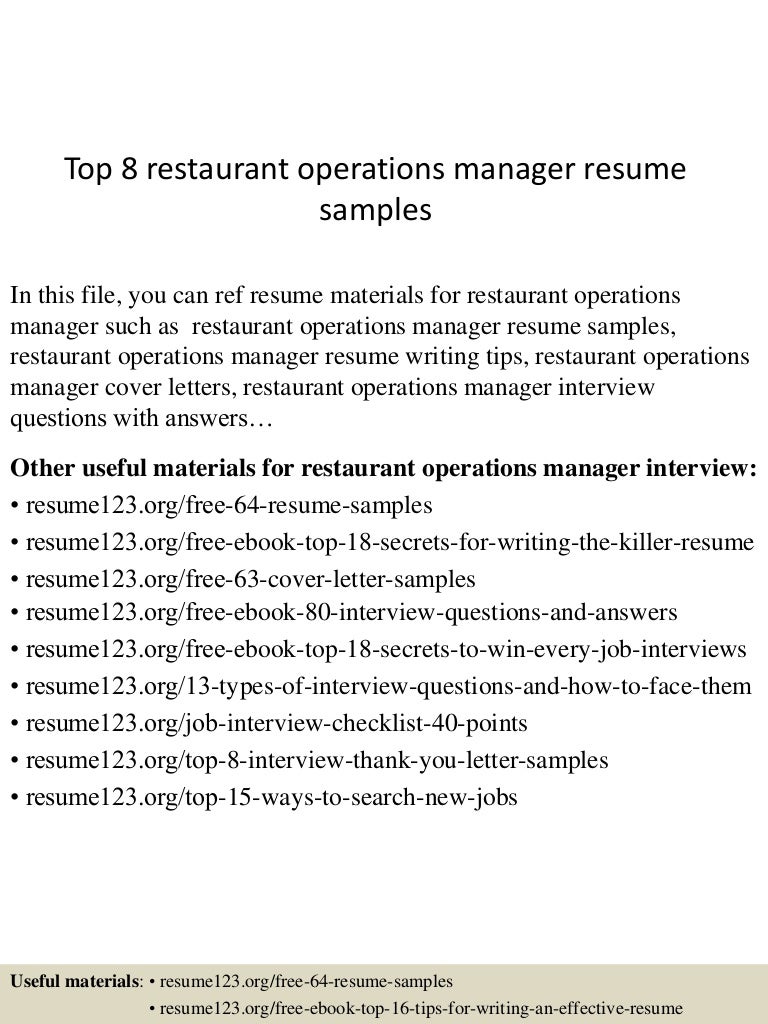 Top 8 restaurant operations manager resume samples

In this file, you can ref resume materials for restaurant operations manager such as restaurant operations manager resume samples, restaurant operations manager resume writing tips, restaurant operations manager cover letters, restaurant operations manager interview questions with answers…

Other useful materials for restaurant operations manager interview:
• resume123.org/free-64-resume-samples
• resume123.org/free-ebook-top-18-secrets-for-writing-the-killer-resume
• resume123.org/free-63-cover-letter-samples
• resume123.org/free-ebook-80-interview-questions-and-answers
• resume123.org/free-ebook-top-18-secrets-to-win-every-job-interviews
• resume123.org/13-types-of-interview-questions-and-how-to-face-them
• resume123.org/job-interview-checklist-40-points
• resume123.org/top-8-interview-thank-you-letter-samples
• resume123.org/top-15-ways-to-search-new-jobs

Useful materials: • resume123.org/free-64-resume-samples
• resume123.org/free-ebook-top-16-tips-for-writing-an-effective-resume